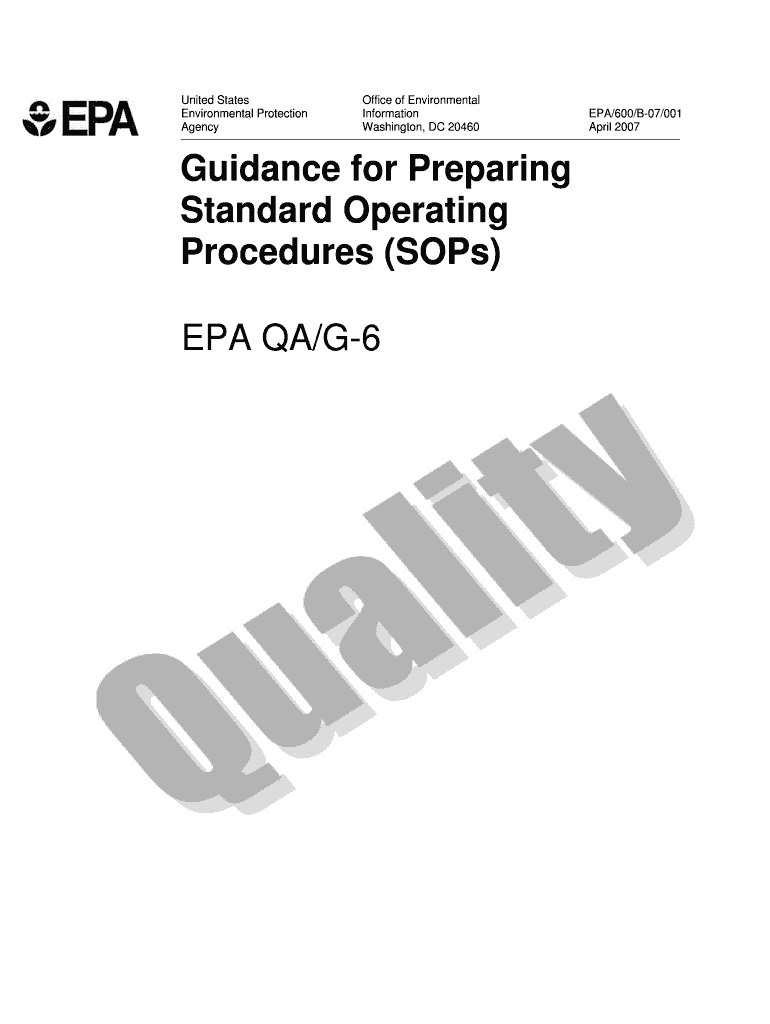 EPA

United States
Environmental Protection
Agency

Office of Environmental
Information
Washington, DC 20460

EPA/600/B-07/001
April 2007

Guidance for Preparing Standard Operating Procedures (SOPs)

EPA QA/G-6

Quality